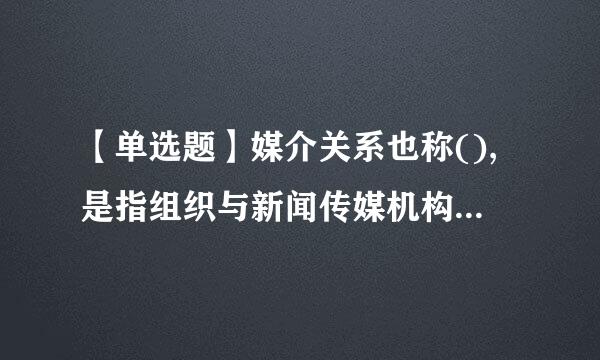 【单选题】媒介关系也称(),是指组织与新闻传媒机构...